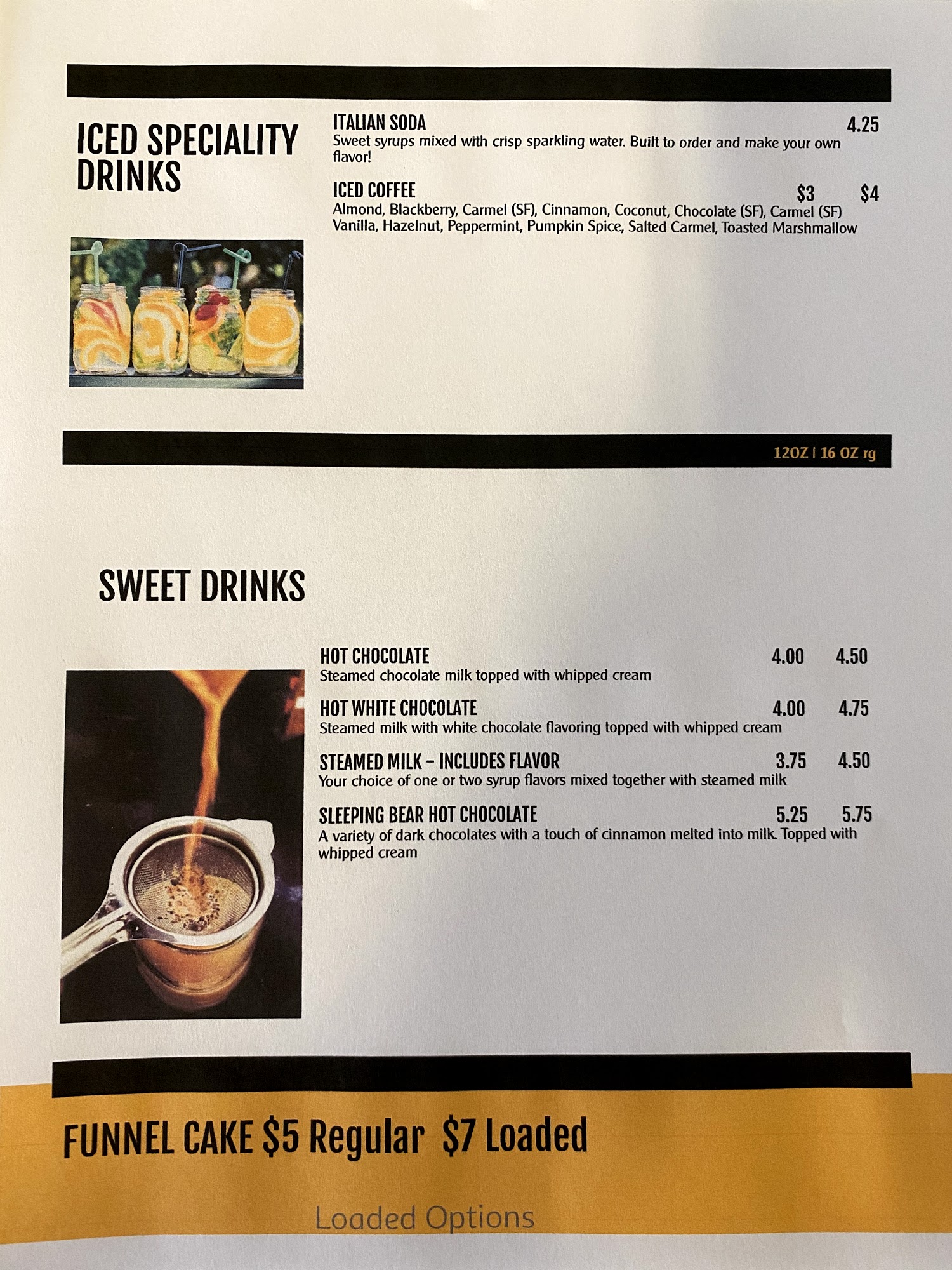 ICED SPECIALITY DRINKS

ITALIAN SODA 4.25
Sweet syrups mixed with crisp sparkling water. Built to order and make your own flavor!

ICED COFFEE $3 $4
Almond, Blackberry, Carmel (SF), Cinnamon, Coconut, Chocolate (SF), Carmel (SF) Vanilla, Hazelnut, Peppermint, Pumpkin Spice, Salted Carmel, Toasted Marshmallow

12OZ | 16 OZ rg

SWEET DRINKS

HOT CHOCOLATE 4.00 4.50
Steamed chocolate milk topped with whipped cream

HOT WHITE CHOCOLATE 4.00 4.75
Steamed milk with white chocolate flavoring topped with whipped cream

STEAMED MILK - INCLUDES FLAVOR 3.75 4.50
Your choice of one or two syrup flavors mixed together with steamed milk

SLEEPING BEAR HOT CHOCOLATE 5.25 5.75
A variety of dark chocolates with a touch of cinnamon melted into milk. Topped with whipped cream

FUNNEL CAKE $5 Regular $7 Loaded

Loaded Options